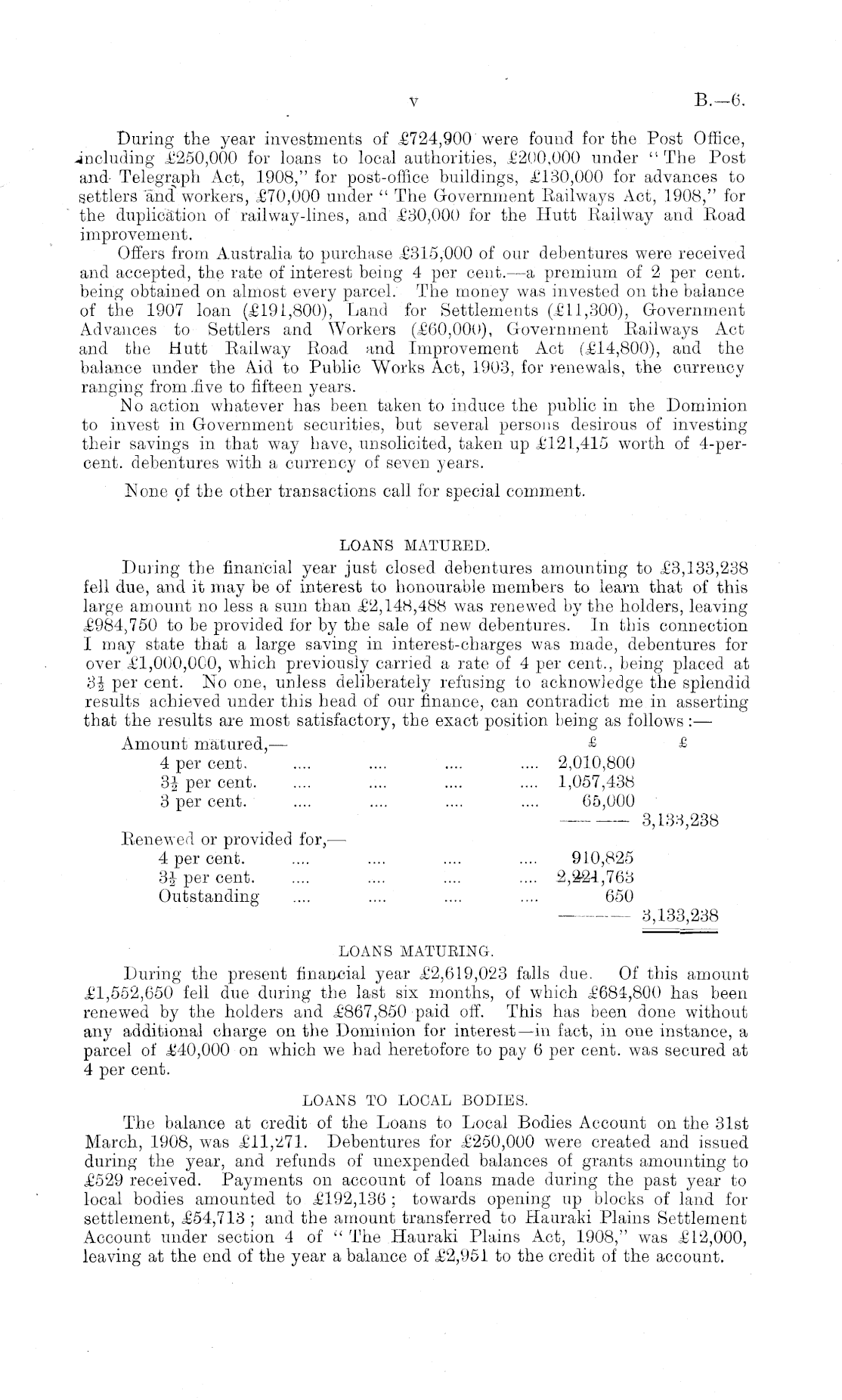 v B.—6.

During the year investments of £724,900 were found for the Post Office, including £250,000 for loans to local authorities, £200,000 under "The Post and Telegraph Act, 1908," for post-office buildings, £130,000 for advances to settlers and workers, £70,000 under "The Government Railways Act, 1908," for the duplication of railway-lines, and £30,000 for the Hutt Railway and Road improvement.

Offers from Australia to purchase £315,000 of our debentures were received and accepted, the rate of interest being 4 per cent.—a premium of 2 per cent. being obtained on almost every parcel. The money was invested on the balance of the 1907 loan (£191,800), Land for Settlements (£11,300), Government Advances to Settlers and Workers (£60,000), Government Railways Act and the Hutt Railway Road and Improvement Act (£14,800), and the balance under the Aid to Public Works Act, 1903, for renewals, the currency ranging from five to fifteen years.

No action whatever has been taken to induce the public in the Dominion to invest in Government securities, but several persons desirous of investing their savings in that way have, unsolicited, taken up £121,415 worth of 4-per-cent. debentures with a currency of seven years.

None of the other transactions call for special comment.

LOANS MATURED.

During the financial year just closed debentures amounting to £3,133,238 fell due, and it may be of interest to honourable members to learn that of this large amount no less a sum than £2,148,488 was renewed by the holders, leaving £984,750 to be provided for by the sale of new debentures. In this connection I may state that a large saving in interest-charges was made, debentures for over £1,000,000, which previously carried a rate of 4 per cent., being placed at $3\frac{1}{2}$ per cent. No one, unless deliberately refusing to acknowledge the splendid results achieved under this head of our finance, can contradict me in asserting that the results are most satisfactory, the exact position being as follows:—

| | £ | £ |
|---|---|---|
| Amount matured,— | | |
| 4 per cent. .... .... .... .... | 2,010,800 | |
| $3\frac{1}{2}$ per cent. .... .... .... .... | 1,057,438 | |
| 3 per cent. .... .... .... .... | 65,000 | |
| | | 3,133,238 |
| Renewed or provided for,— | | |
| 4 per cent. .... .... .... .... | 910,825 | |
| $3\frac{1}{2}$ per cent. .... .... .... .... | 2,221,763 | |
| Outstanding .... .... .... .... | 650 | |
| | | 3,133,238 |

LOANS MATURING.

During the present financial year £2,619,023 falls due. Of this amount £1,552,650 fell due during the last six months, of which £684,800 has been renewed by the holders and £867,850 paid off. This has been done without any additional charge on the Dominion for interest—in fact, in one instance, a parcel of £40,000 on which we had heretofore to pay 6 per cent. was secured at 4 per cent.

LOANS TO LOCAL BODIES.

The balance at credit of the Loans to Local Bodies Account on the 31st March, 1908, was £11,271. Debentures for £250,000 were created and issued during the year, and refunds of unexpended balances of grants amounting to £529 received. Payments on account of loans made during the past year to local bodies amounted to £192,136; towards opening up blocks of land for settlement, £54,713; and the amount transferred to Hauraki Plains Settlement Account under section 4 of "The Hauraki Plains Act, 1908," was £12,000, leaving at the end of the year a balance of £2,951 to the credit of the account.